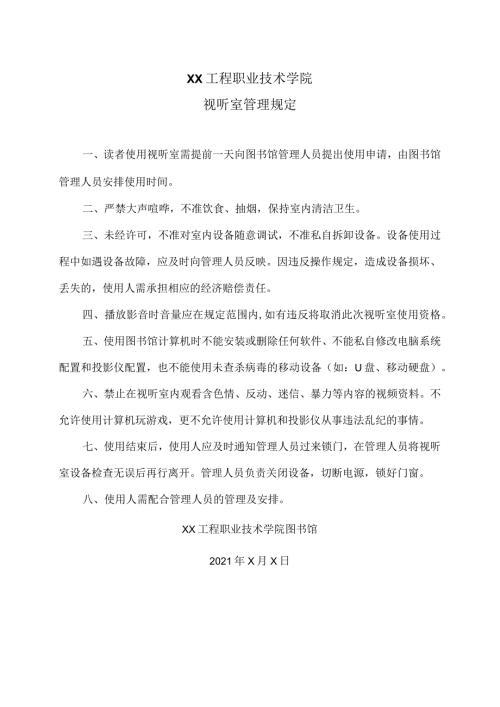 XX工程职业技术学院

视听室管理规定

一、读者使用视听室需提前一天向图书馆管理人员提出使用申请，由图书馆管理人员安排使用时间。

二、严禁大声喧哗，不准饮食、抽烟，保持室内清洁卫生。

三、未经许可，不准对室内设备随意调试，不准私自拆卸设备。设备使用过程中如遇设备故障，应及时向管理人员反映。因违反操作规定，造成设备损坏、丢失的，使用人需承担相应的经济赔偿责任。

四、播放影音时音量应在规定范围内，如有违反将取消此次视听室使用资格。

五、使用图书馆计算机时不能安装或删除任何软件、不能私自修改电脑系统配置和投影仪配置，也不能使用未查杀病毒的移动设备（如：U盘、移动硬盘）。

六、禁止在视听室内观看含色情、反动、迷信、暴力等内容的视频资料。不允许使用计算机玩游戏，更不允许使用计算机和投影仪从事违法乱纪的事情。

七、使用结束后，使用人应及时通知管理人员过来锁门，在管理人员将视听室设备检查无误后再行离开。管理人员负责关闭设备，切断电源，锁好门窗。

八、使用人需配合管理人员的管理及安排。

XX工程职业技术学院图书馆

2021年X月X日